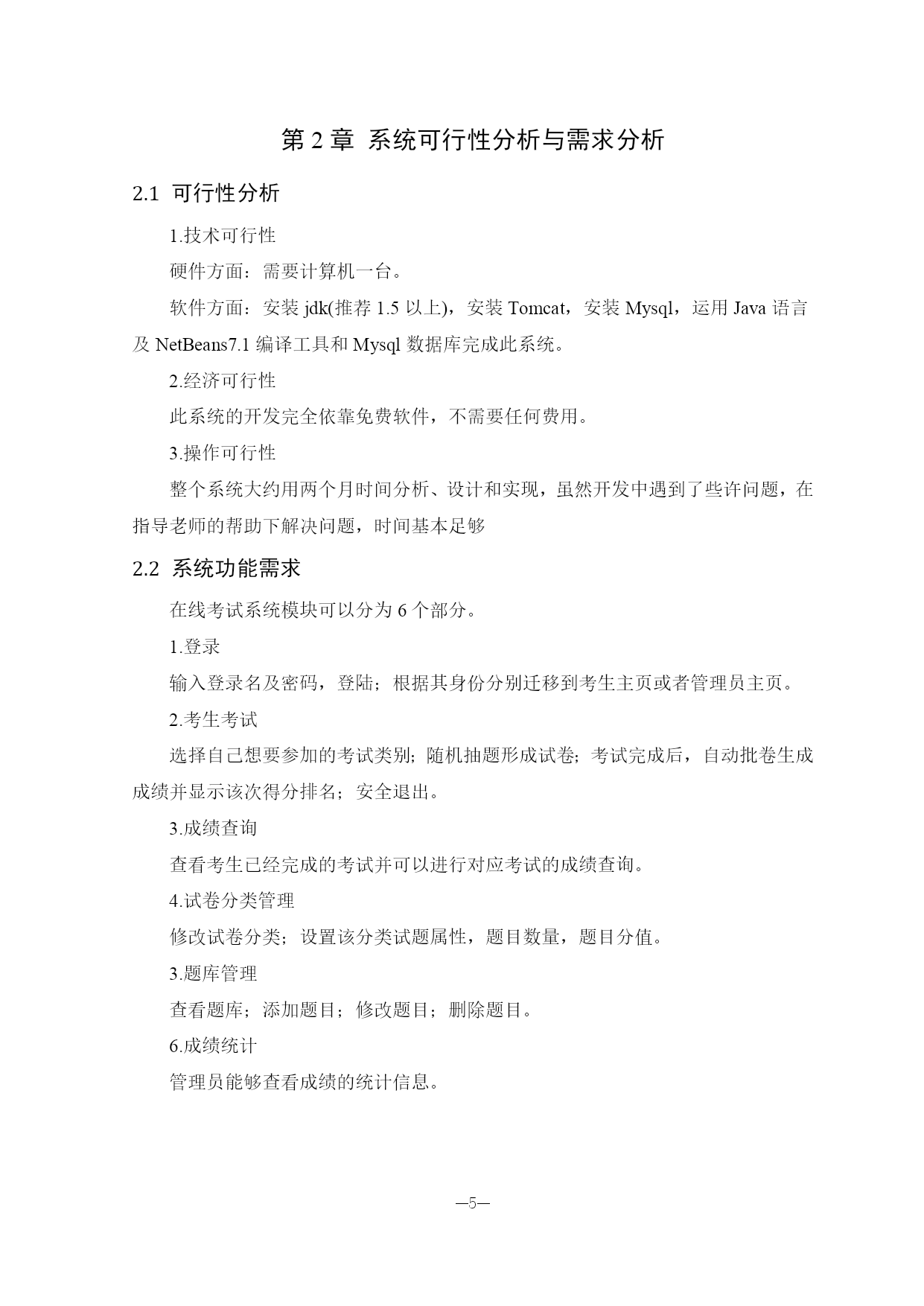 第 2 章 系统可行性分析与需求分析

2.1 可行性分析

1.技术可行性

硬件方面：需要计算机一台。

软件方面：安装 jdk(推荐 1.5 以上)，安装 Tomcat，安装 Mysql，运用 Java 语言及 NetBeans7.1 编译工具和 Mysql 数据库完成此系统。

2.经济可行性

此系统的开发完全依靠免费软件，不需要任何费用。

3.操作可行性

整个系统大约用两个月时间分析、设计和实现，虽然开发中遇到了些许问题，在指导老师的帮助下解决问题，时间基本足够

2.2 系统功能需求

在线考试系统模块可以分为 6 个部分。

1.登录

输入登录名及密码，登陆；根据其身份分别迁移到考生主页或者管理员主页。

2.考生考试

选择自己想要参加的考试类别；随机抽题形成试卷；考试完成后，自动批卷生成成绩并显示该次得分排名；安全退出。

3.成绩查询

查看考生已经完成的考试并可以进行对应考试的成绩查询。

4.试卷分类管理

修改试卷分类；设置该分类试题属性，题目数量，题目分值。

3.题库管理

查看题库；添加题目；修改题目；删除题目。

6.成绩统计

管理员能够查看成绩的统计信息。

—5—